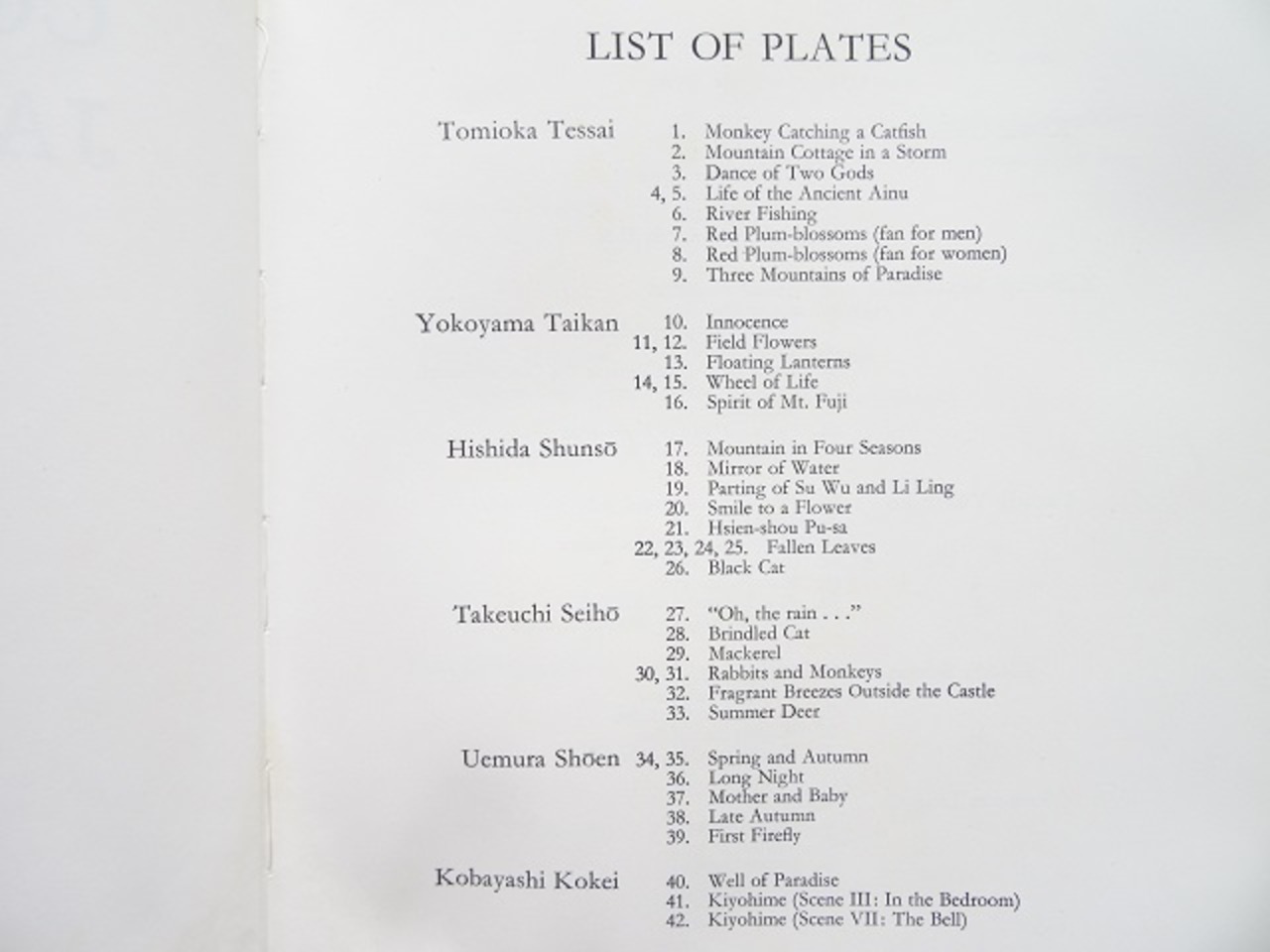 LIST OF PLATES

Tomioka Tessai
1. Monkey Catching a Catfish
2. Mountain Cottage in a Storm
3. Dance of Two Gods
4, 5. Life of the Ancient Ainu
6. River Fishing
7. Red Plum-blossoms (fan for men)
8. Red Plum-blossoms (fan for women)
9. Three Mountains of Paradise

Yokoyama Taikan
10. Innocence
11, 12. Field Flowers
13. Floating Lanterns
14, 15. Wheel of Life
16. Spirit of Mt. Fuji

Hishida Shunsō
17. Mountain in Four Seasons
18. Mirror of Water
19. Parting of Su Wu and Li Ling
20. Smile to a Flower
21. Hsien-shou Pu-sa
22, 23, 24, 25. Fallen Leaves
26. Black Cat

Takeuchi Seihō
27. "Oh, the rain . . ."
28. Brindled Cat
29. Mackerel
30, 31. Rabbits and Monkeys
32. Fragrant Breezes Outside the Castle
33. Summer Deer

Uemura Shōen
34, 35. Spring and Autumn
36. Long Night
37. Mother and Baby
38. Late Autumn
39. First Firefly

Kobayashi Kokei
40. Well of Paradise
41. Kiyohime (Scene III: In the Bedroom)
42. Kiyohime (Scene VII: The Bell)